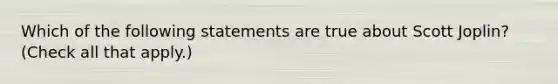 Which of the following statements are true about Scott Joplin? (Check all that apply.)